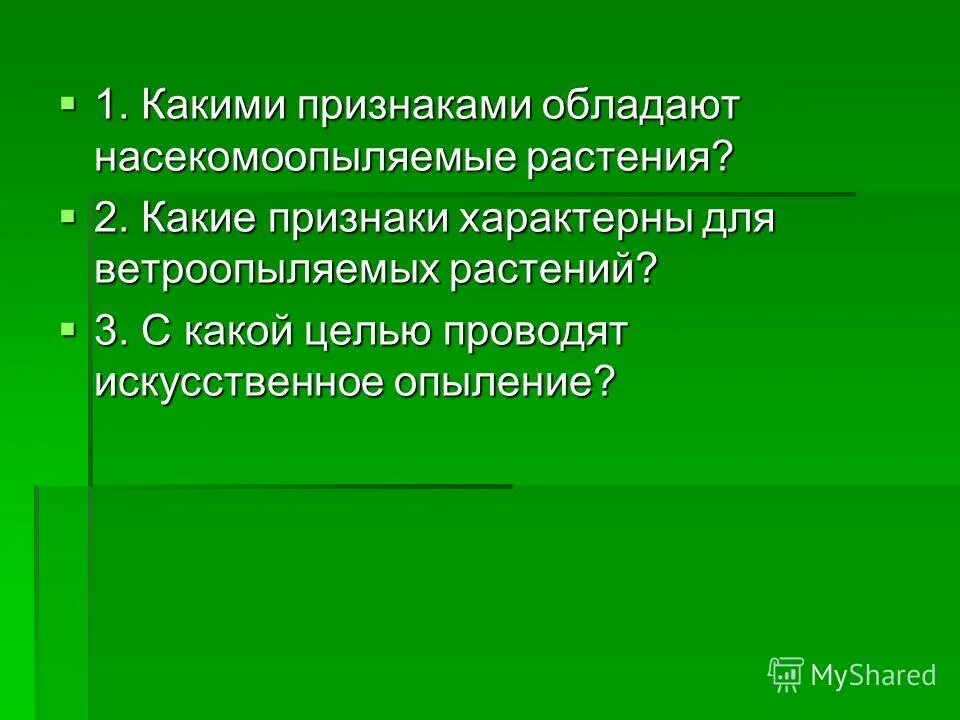 1. Какими признаками обладают насекомоопыляемые растения?

2. Какие признаки характерны для ветроопыляемых растений?

3. С какой целью проводят искусственное опыление?

MyShared